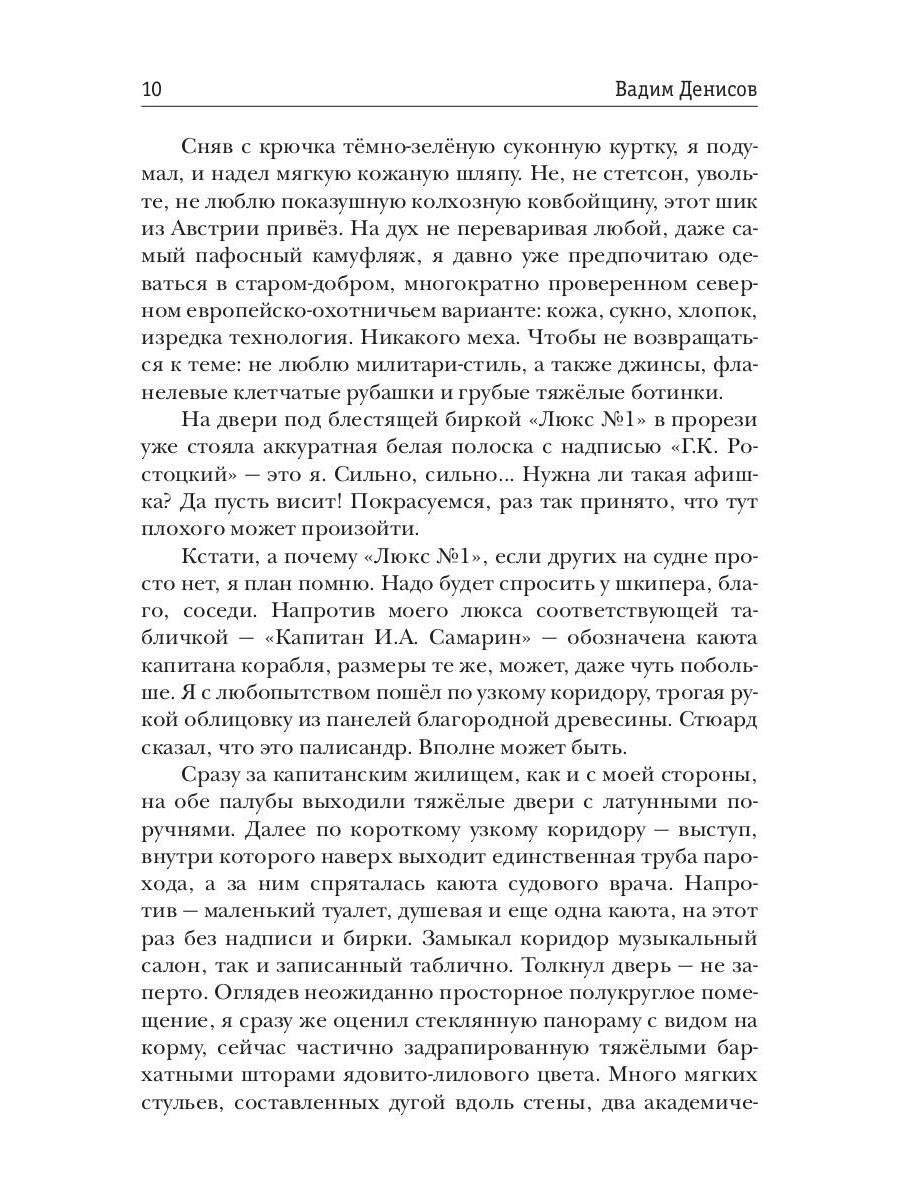 10 Вадим Денисов

Сняв с крючка тёмно-зелёную суконную куртку, я подумал, и надел мягкую кожаную шляпу. Не, не стетсон, увольте, не люблю показушную колхозную ковбойщину, этот шик из Австрии привёз. На дух не переваривая любой, даже самый пафосный камуфляж, я давно уже предпочитаю одеваться в старом-добром, многократно проверенном северном европейско-охотничьем варианте: кожа, сукно, хлопок, изредка технология. Никакого меха. Чтобы не возвращаться к теме: не люблю милитари-стиль, а также джинсы, фланелевые клетчатые рубашки и грубые тяжёлые ботинки.

На двери под блестящей биркой «Люкс №1» в прорези уже стояла аккуратная белая полоска с надписью «Г.К. Ростоцкий» — это я. Сильно, сильно... Нужна ли такая афишка? Да пусть висит! Покрасуемся, раз так принято, что тут плохого может произойти.

Кстати, а почему «Люкс №1», если других на судне просто нет, я план помню. Надо будет спросить у шкипера, благо, соседи. Напротив моего люкса соответствующей табличкой — «Капитан И.А. Самарин» — обозначена каюта капитана корабля, размеры те же, может, даже чуть побольше. Я с любопытством пошёл по узкому коридору, трогая рукой облицовку из панелей благородной древесины. Стюард сказал, что это палисандр. Вполне может быть.

Сразу за капитанским жилищем, как и с моей стороны, на обе палубы выходили тяжёлые двери с латунными поручнями. Далее по короткому узкому коридору — выступ, внутри которого наверх выходит единственная труба парохода, а за ним спряталась каюта судового врача. Напротив — маленький туалет, душевая и еще одна каюта, на этот раз без надписи и бирки. Замыкал коридор музыкальный салон, так и записанный таблично. Толкнул дверь — не заперто. Оглядев неожиданно просторное полукруглое помещение, я сразу же оценил стеклянную панораму с видом на корму, сейчас частично задрапированную тяжёлыми бархатными шторами ядовито-лилового цвета. Много мягких стульев, составленных дугой вдоль стены, два академиче-